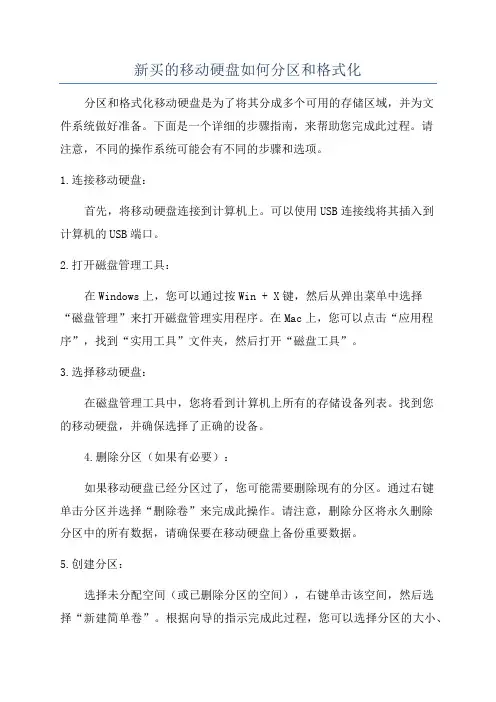 新买的移动硬盘如何分区和格式化

分区和格式化移动硬盘是为了将其分成多个可用的存储区域，并为文件系统做好准备。下面是一个详细的步骤指南，来帮助您完成此过程。请注意，不同的操作系统可能会有不同的步骤和选项。

1.连接移动硬盘：

首先，将移动硬盘连接到计算机上。可以使用USB连接线将其插入到计算机的USB端口。

2.打开磁盘管理工具：

在Windows上，您可以通过按Win + X键，然后从弹出菜单中选择“磁盘管理”来打开磁盘管理实用程序。在Mac上，您可以点击“应用程序”，找到“实用工具”文件夹，然后打开“磁盘工具”。

3.选择移动硬盘：

在磁盘管理工具中，您将看到计算机上所有的存储设备列表。找到您的移动硬盘，并确保选择了正确的设备。

4.删除分区（如果有必要）：

如果移动硬盘已经分区过了，您可能需要删除现有的分区。通过右键单击分区并选择“删除卷”来完成此操作。请注意，删除分区将永久删除分区中的所有数据，请确保要在移动硬盘上备份重要数据。

5.创建分区：

选择未分配空间（或已删除分区的空间），右键单击该空间，然后选择“新建简单卷”。根据向导的指示完成此过程，您可以选择分区的大小、